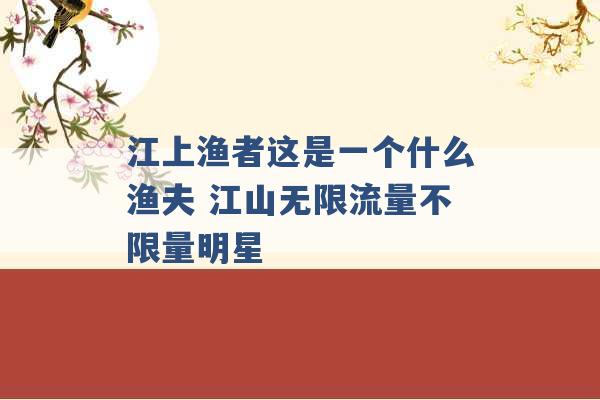 江上渔者这是一个什么渔夫 江山无限流量不限量明星